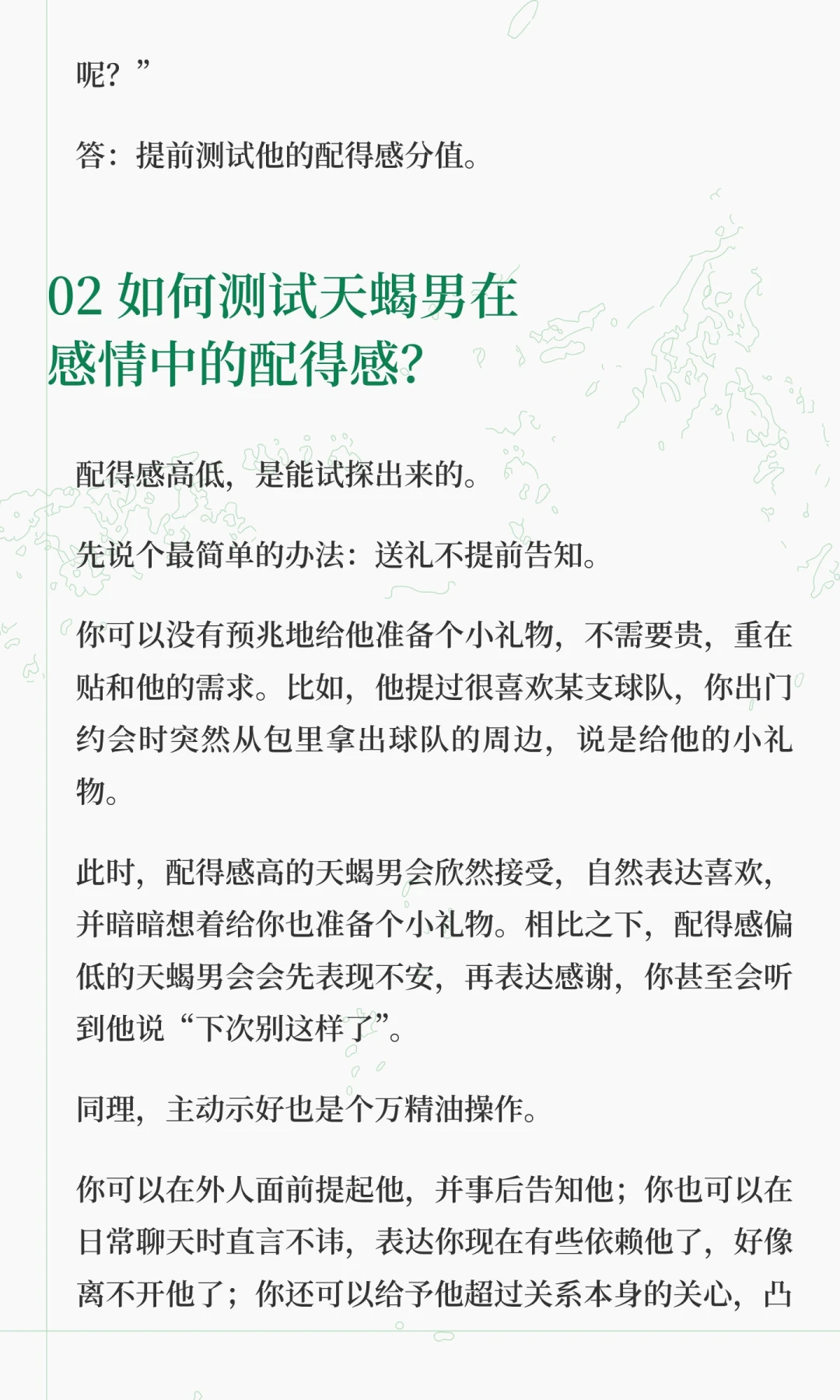 呢？”

答：提前测试他的配得感分值。

02 如何测试天蝎男在感情中的配得感？

配得感高低，是能试探出来的。

先说个最简单的办法：送礼不提前告知。

你可以没有预兆地给他准备个小礼物，不需要贵，重在贴和他的需求。比如，他提过很喜欢某支球队，你出门约会时突然从包里拿出球队的周边，说是给他的小礼物。

此时，配得感高的天蝎男会欣然接受，自然表达喜欢，并暗暗想着给你也准备个小礼物。相比之下，配得感偏低的天蝎男会会先表现不安，再表达感谢，你甚至会听到他说“下次别这样了”。

同理，主动示好也是个万精油操作。

你可以在外人面前提起他，并事后告知他；你也可以在日常聊天时直言不讳，表达你现在有些依赖他了，好像离不开他了；你还可以给予他超过关系本身的关心，凸